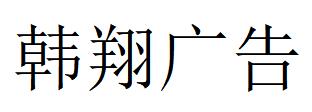 韩翔广告